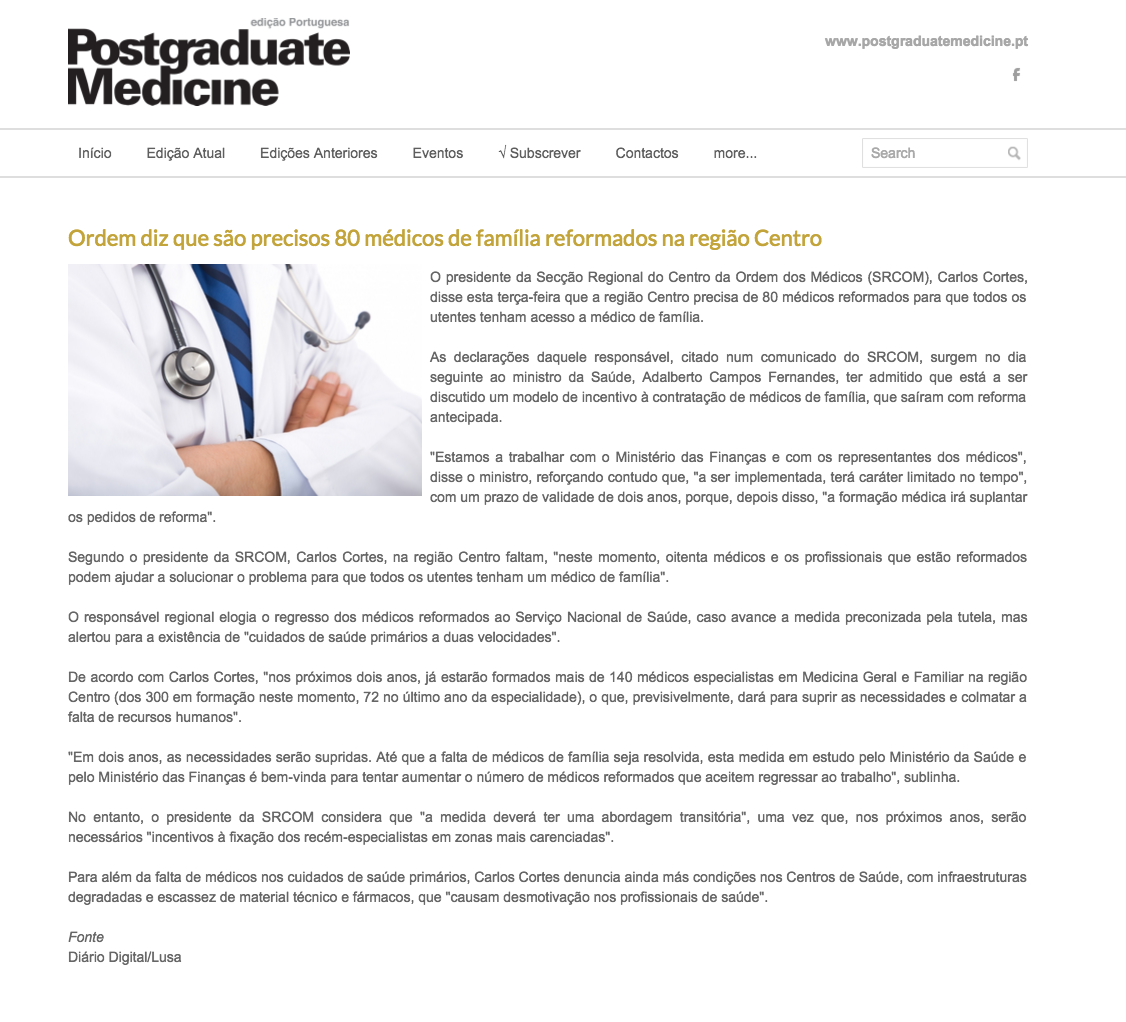 edição Portuguesa
Postgraduate Medicine

www.postgraduatemedicine.pt

f

Início Edição Atual Edições Anteriores Eventos √ Subscrever Contactos more...

Search

Ordem diz que são precisos 80 médicos de família reformados na região Centro

O presidente da Secção Regional do Centro da Ordem dos Médicos (SRCOM), Carlos Cortes, disse esta terça-feira que a região Centro precisa de 80 médicos reformados para que todos os utentes tenham acesso a médico de família.

As declarações daquele responsável, citado num comunicado do SRCOM, surgem no dia seguinte ao ministro da Saúde, Adalberto Campos Fernandes, ter admitido que está a ser discutido um modelo de incentivo à contratação de médicos de família, que saíram com reforma antecipada.

"Estamos a trabalhar com o Ministério das Finanças e com os representantes dos médicos", disse o ministro, reforçando contudo que, "a ser implementada, terá caráter limitado no tempo", com um prazo de validade de dois anos, porque, depois disso, "a formação médica irá suplantar os pedidos de reforma".

Segundo o presidente da SRCOM, Carlos Cortes, na região Centro faltam, "neste momento, oitenta médicos e os profissionais que estão reformados podem ajudar a solucionar o problema para que todos os utentes tenham um médico de família".

O responsável regional elogia o regresso dos médicos reformados ao Serviço Nacional de Saúde, caso avance a medida preconizada pela tutela, mas alertou para a existência de "cuidados de saúde primários a duas velocidades".

De acordo com Carlos Cortes, "nos próximos dois anos, já estarão formados mais de 140 médicos especialistas em Medicina Geral e Familiar na região Centro (dos 300 em formação neste momento, 72 no último ano da especialidade), o que, previsivelmente, dará para suprir as necessidades e colmatar a falta de recursos humanos".

"Em dois anos, as necessidades serão supridas. Até que a falta de médicos de família seja resolvida, esta medida em estudo pelo Ministério da Saúde e pelo Ministério das Finanças é bem-vinda para tentar aumentar o número de médicos reformados que aceitem regressar ao trabalho", sublinha.

No entanto, o presidente da SRCOM considera que "a medida deverá ter uma abordagem transitória", uma vez que, nos próximos anos, serão necessários "incentivos à fixação dos recém-especialistas em zonas mais carenciadas".

Para além da falta de médicos nos cuidados de saúde primários, Carlos Cortes denuncia ainda más condições nos Centros de Saúde, com infraestruturas degradadas e escassez de material técnico e fármacos, que "causam desmotivação nos profissionais de saúde".

Fonte
Diário Digital/Lusa